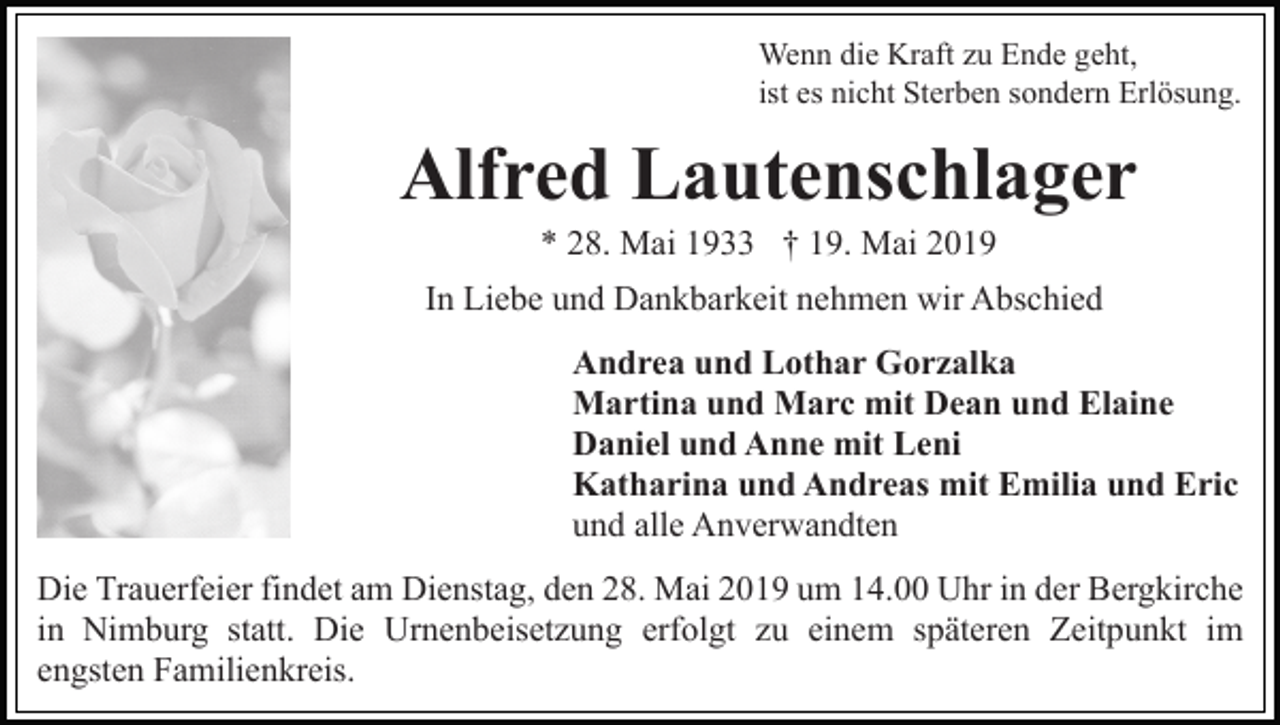 Wenn die Kraft zu Ende geht,
ist es nicht Sterben sondern Erlösung.

Alfred Lautenschlager

* 28. Mai 1933 † 19. Mai 2019

In Liebe und Dankbarkeit nehmen wir Abschied

Andrea und Lothar Gorzalka
Martina und Marc mit Dean und Elaine
Daniel und Anne mit Leni
Katharina und Andreas mit Emilia und Eric
und alle Anverwandten

Die Trauerfeier findet am Dienstag, den 28. Mai 2019 um 14.00 Uhr in der Bergkirche in Nimburg statt. Die Urnenbeisetzung erfolgt zu einem späteren Zeitpunkt im engsten Familienkreis.